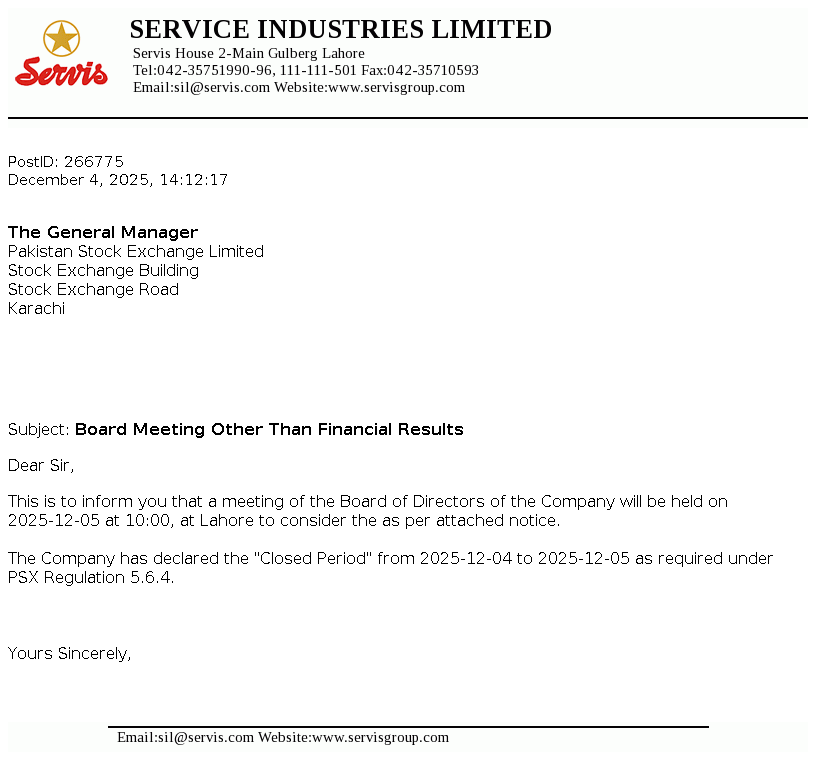 Servis

SERVICE INDUSTRIES LIMITED
Servis House 2-Main Gulberg Lahore
Tel:042-35751990-96, 111-111-501 Fax:042-35710593
Email:sil@servis.com Website:www.servisgroup.com

PostID: 266775
December 4, 2025, 14:12:17

The General Manager
Pakistan Stock Exchange Limited
Stock Exchange Building
Stock Exchange Road
Karachi

Subject: Board Meeting Other Than Financial Results

Dear Sir,

This is to inform you that a meeting of the Board of Directors of the Company will be held on 2025-12-05 at 10:00, at Lahore to consider the as per attached notice.

The Company has declared the "Closed Period" from 2025-12-04 to 2025-12-05 as required under PSX Regulation 5.6.4.

Yours Sincerely,

Email:sil@servis.com Website:www.servisgroup.com